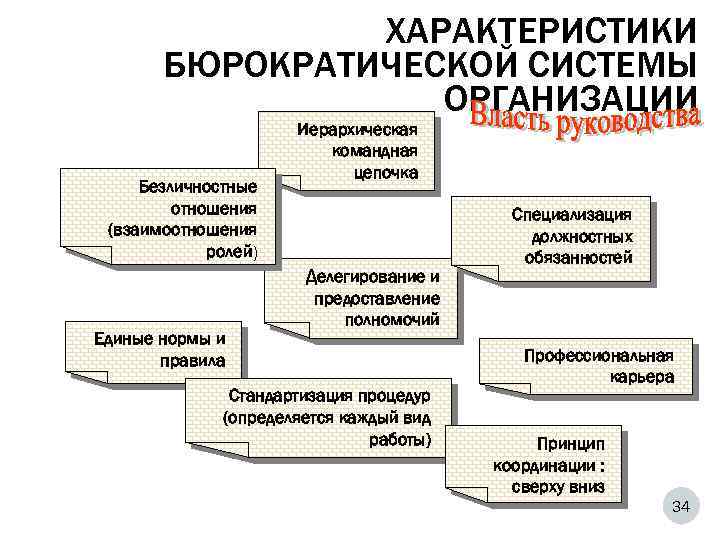 ХАРАКТЕРИСТИКИ БЮРОКРАТИЧЕСКОЙ СИСТЕМЫ ОРГАНИЗАЦИИ

Власть руководства

Иерархическая командная цепочка

Безличностные отношения (взаимоотношения ролей)

Специализация должностных обязанностей

Делегирование и предоставление полномочий

Единые нормы и правила

Профессиональная карьера

Стандартизация процедур (определяется каждый вид работы)

Принцип координации : сверху вниз

34